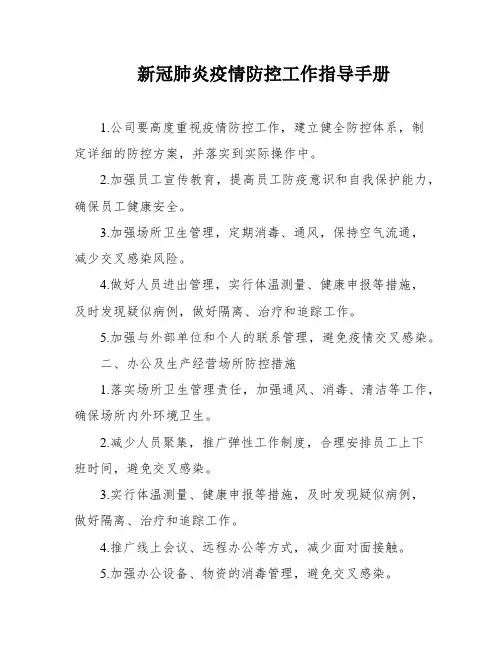 新冠肺炎疫情防控工作指导手册

1.公司要高度重视疫情防控工作，建立健全防控体系，制定详细的防控方案，并落实到实际操作中。

2.加强员工宣传教育，提高员工防疫意识和自我保护能力，确保员工健康安全。

3.加强场所卫生管理，定期消毒、通风，保持空气流通，减少交叉感染风险。

4.做好人员进出管理，实行体温测量、健康申报等措施，及时发现疑似病例，做好隔离、治疗和追踪工作。

5.加强与外部单位和个人的联系管理，避免疫情交叉感染。

二、办公及生产经营场所防控措施

1.落实场所卫生管理责任，加强通风、消毒、清洁等工作，确保场所内外环境卫生。

2.减少人员聚集，推广弹性工作制度，合理安排员工上下班时间，避免交叉感染。

3.实行体温测量、健康申报等措施，及时发现疑似病例，做好隔离、治疗和追踪工作。

4.推广线上会议、远程办公等方式，减少面对面接触。

5.加强办公设备、物资的消毒管理，避免交叉感染。